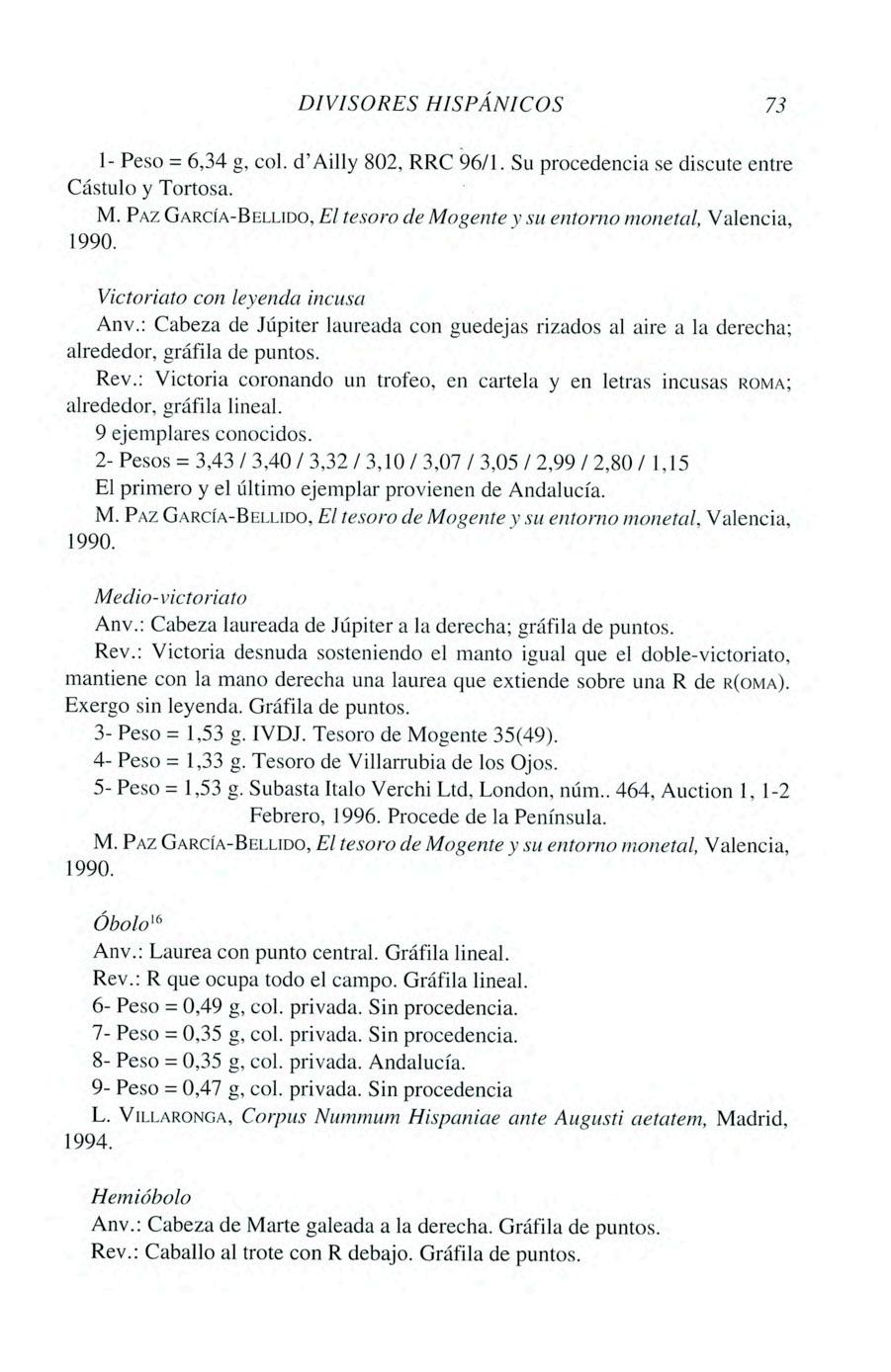 DIVISORES HISPÁNICOS 73

1- Peso = 6,34 g, col. d'Ailly 802, RRC 96/1. Su procedencia se discute entre Cástulo y Tortosa.

M. PAZ GARCÍA-BELLIDO, El tesoro de Mogente y su entorno monetal, Valencia, 1990.

Victoriato con leyenda incusa

Anv.: Cabeza de Júpiter laureada con guedejas rizados al aire a la derecha; alrededor, gráfila de puntos.

Rev.: Victoria coronando un trofeo, en cartela y en letras incusas ROMA; alrededor, gráfila lineal.

9 ejemplares conocidos.

2- Pesos = 3,43 / 3,40 / 3,32 / 3,10 / 3,07 / 3,05 / 2,99 / 2,80 / 1,15

El primero y el último ejemplar provienen de Andalucía.

M. PAZ GARCÍA-BELLIDO, El tesoro de Mogente y su entorno monetal, Valencia, 1990.

Medio-victoriato

Anv.: Cabeza laureada de Júpiter a la derecha; gráfila de puntos.

Rev.: Victoria desnuda sosteniendo el manto igual que el doble-victoriato, mantiene con la mano derecha una laurea que extiende sobre una R de R(OMA). Exergo sin leyenda. Gráfila de puntos.

3- Peso = 1,53 g. IVDJ. Tesoro de Mogente 35(49).

4- Peso = 1,33 g. Tesoro de Villarrubia de los Ojos.

5- Peso = 1,53 g. Subasta Italo Verchi Ltd, London, núm.. 464, Auction 1, 1-2 Febrero, 1996. Procede de la Península.

M. PAZ GARCÍA-BELLIDO, El tesoro de Mogente y su entorno monetal, Valencia, 1990.

Óbolo$^{16}$

Anv.: Laurea con punto central. Gráfila lineal.

Rev.: R que ocupa todo el campo. Gráfila lineal.

6- Peso = 0,49 g, col. privada. Sin procedencia.

7- Peso = 0,35 g, col. privada. Sin procedencia.

8- Peso = 0,35 g, col. privada. Andalucía.

9- Peso = 0,47 g, col. privada. Sin procedencia

L. VILLARONGA, Corpus Nummum Hispaniae ante Augusti aetatem, Madrid, 1994.

Hemióbolo

Anv.: Cabeza de Marte galeada a la derecha. Gráfila de puntos.

Rev.: Caballo al trote con R debajo. Gráfila de puntos.